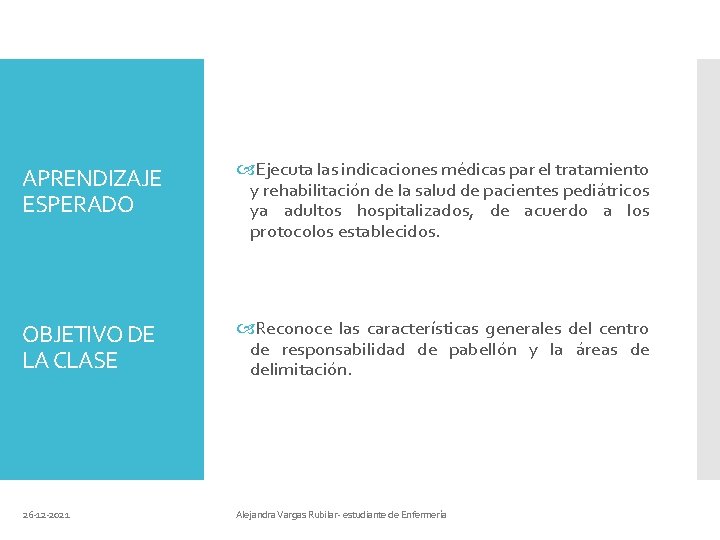 APRENDIZAJE ESPERADO

Ejecuta las indicaciones médicas par el tratamiento y rehabilitación de la salud de pacientes pediátricos ya adultos hospitalizados, de acuerdo a los protocolos establecidos.

OBJETIVO DE LA CLASE

Reconoce las características generales del centro de responsabilidad de pabellón y la áreas de delimitación.

26-12-2021

Alejandra Vargas Rubilar- estudiante de Enfermería